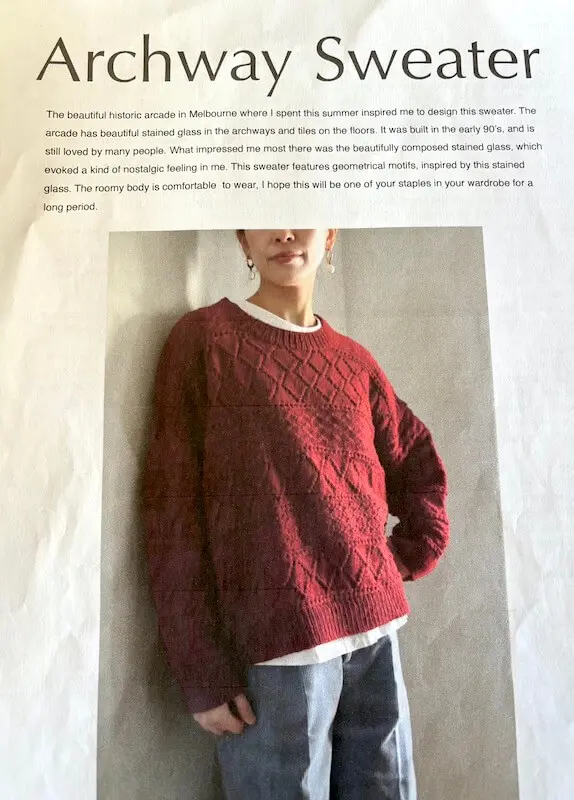 Archway Sweater

The beautiful historic arcade in Melbourne where I spent this summer inspired me to design this sweater. The arcade has beautiful stained glass in the archways and tiles on the floors. It was built in the early 90's, and is still loved by many people. What impressed me most there was the beautifully composed stained glass, which evoked a kind of nostalgic feeling in me. This sweater features geometrical motifs, inspired by this stained glass. The roomy body is comfortable  to wear, I hope this will be one of your staples in your wardrobe for a long period.